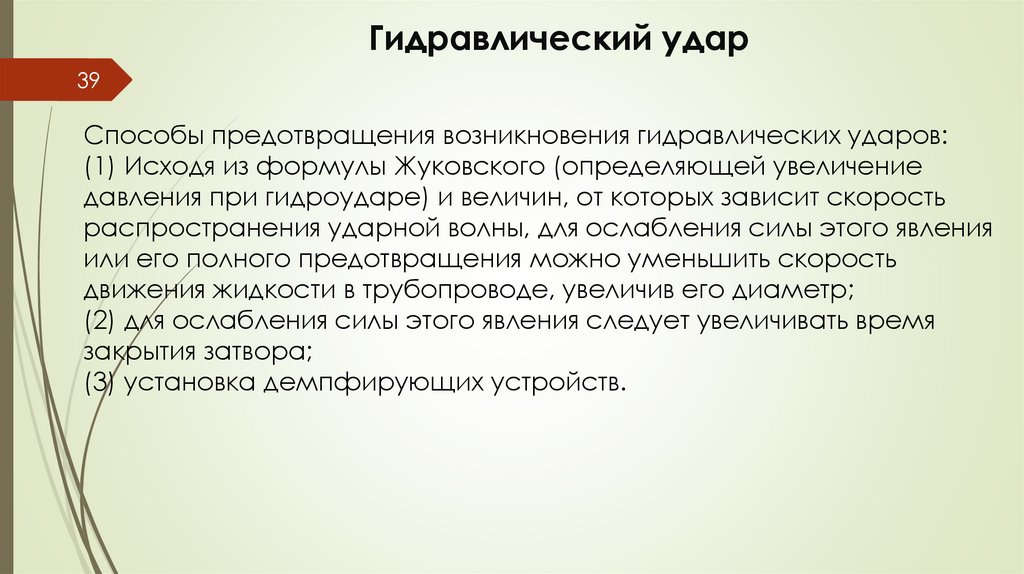 Гидравлический удар

39

Способы предотвращения возникновения гидравлических ударов:
(1) Исходя из формулы Жуковского (определяющей увеличение давления при гидроударе) и величин, от которых зависит скорость распространения ударной волны, для ослабления силы этого явления или его полного предотвращения можно уменьшить скорость движения жидкости в трубопроводе, увеличив его диаметр;
(2) для ослабления силы этого явления следует увеличивать время закрытия затвора;
(3) установка демпфирующих устройств.